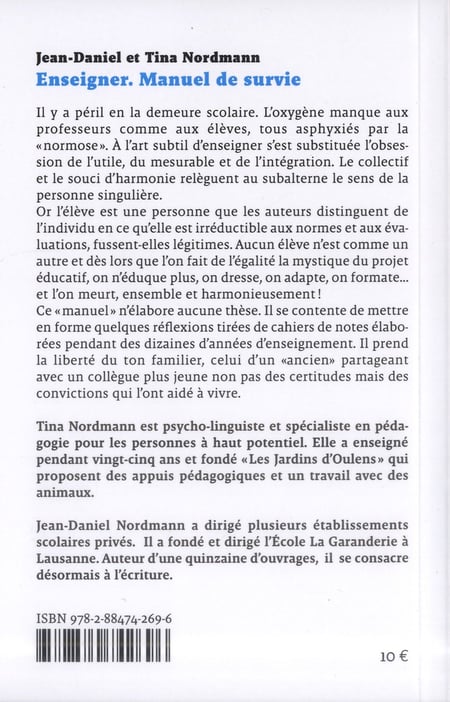 Jean-Daniel et Tina Nordmann
Enseigner. Manuel de survie

Il y a péril en la demeure scolaire. L'oxygène manque aux professeurs comme aux élèves, tous asphyxiés par la «normose». À l'art subtil d'enseigner s'est substituée l'obsession de l'utile, du mesurable et de l'intégration. Le collectif et le souci d'harmonie relèguent au subalterne le sens de la personne singulière.
Or l'élève est une personne que les auteurs distinguent de l'individu en ce qu'elle est irréductible aux normes et aux évaluations, fussent-elles légitimes. Aucun élève n'est comme un autre et dès lors que l'on fait de l'égalité la mystique du projet éducatif, on n'éduque plus, on dresse, on adapte, on formate... et l'on meurt, ensemble et harmonieusement !
Ce «manuel» n'élabore aucune thèse. Il se contente de mettre en forme quelques réflexions tirées de cahiers de notes élaborées pendant des dizaines d'années d'enseignement. Il prend la liberté du ton familier, celui d'un «ancien» partageant avec un collègue plus jeune non pas des certitudes mais des convictions qui l'ont aidé à vivre.

Tina Nordmann est psycho-linguiste et spécialiste en pédagogie pour les personnes à haut potentiel. Elle a enseigné pendant vingt-cinq ans et fondé «Les Jardins d'Oulens» qui proposent des appuis pédagogiques et un travail avec des animaux.

Jean-Daniel Nordmann a dirigé plusieurs établissements scolaires privés. Il a fondé et dirigé l'École La Garanderie à Lausanne. Auteur d'une quinzaine d'ouvrages, il se consacre désormais à l'écriture.

ISBN 978-2-88474-269-6

10 €